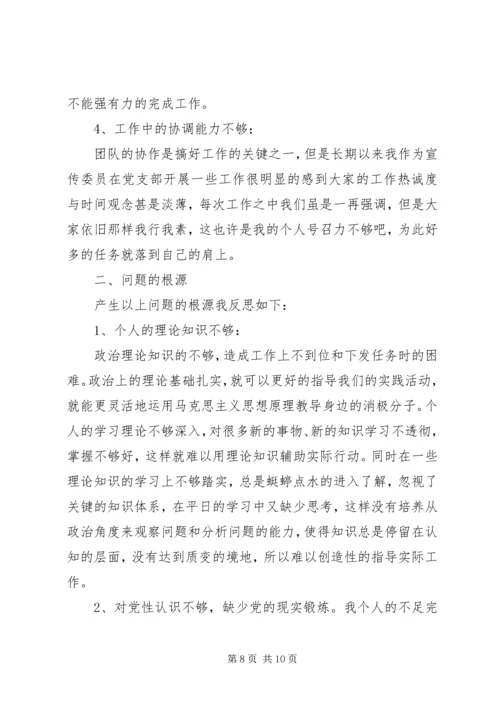 不能强有力的完成工作。

4、工作中的协调能力不够：

团队的协作是搞好工作的关键之一，但是长期以来我作为宣传委员在党支部开展一些工作很明显的感到大家的工作热诚度与时间观念甚是淡薄，每次工作之中我们虽是一再强调，但是大家依旧那样我行我素，这也许是我的个人号召力不够吧，为此好多的任务就落到自己的肩上。

二、问题的根源

产生以上问题的根源我反思如下：

1、个人的理论知识不够：

政治理论知识的不够，造成工作上不到位和下发任务时的困难。政治上的理论基础扎实，就可以更好的指导我们的实践活动，就能更灵活地运用马克思主义思想原理教导身边的消极分子。个人的学习理论不够深入，对很多新的事物、新的知识学习不透彻，掌握不够好，这样就难以用理论知识辅助实际行动。同时在一些理论知识的学习上不够踏实，总是蜓蜻点水的进入了解，忽视了关键的知识体系，在平日的学习中又缺少思考，这样没有培养从政治角度来观察问题和分析问题的能力，使得知识总是停留在认知的层面，没有达到质变的境地，所以难以创造性的指导实际工作。

2、对党性认识不够，缺少党的现实锻炼。我个人的不足完

第 8 页 共 10 页